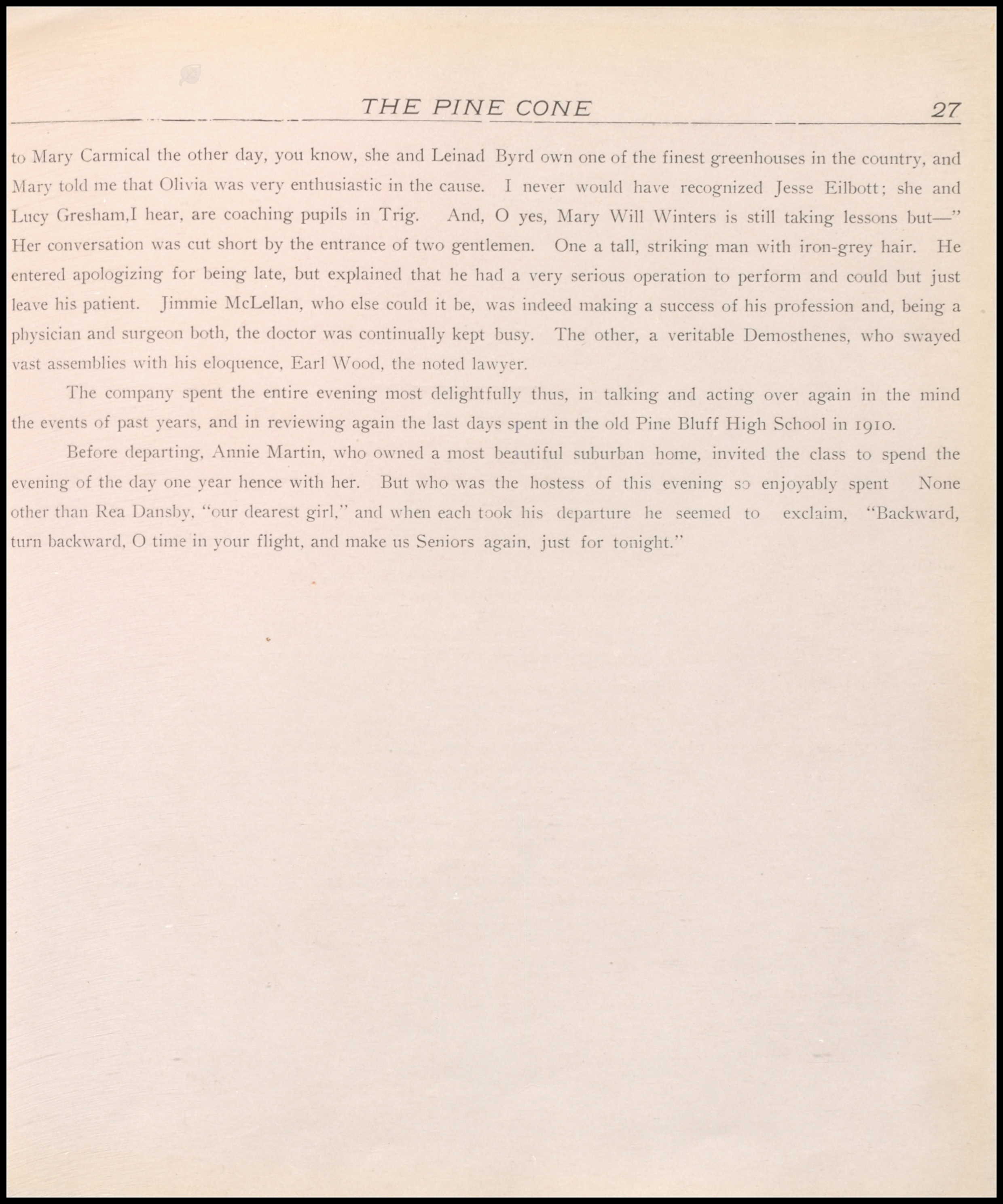 THE PINE CONE 27

to Mary Carmical the other day, you know, she and Leinad Byrd own one of the finest greenhouses in the country, and Mary told me that Olivia was very enthusiastic in the cause. I never would have recognized Jesse Eilbott; she and Lucy Gresham,I hear, are coaching pupils in Trig. And, O yes, Mary Will Winters is still taking lessons but—" Her conversation was cut short by the entrance of two gentlemen. One a tall, striking man with iron-grey hair. He entered apologizing for being late, but explained that he had a very serious operation to perform and could but just leave his patient. Jimmie McLellan, who else could it be, was indeed making a success of his profession and, being a physician and surgeon both, the doctor was continually kept busy. The other, a veritable Demosthenes, who swayed vast assemblies with his eloquence, Earl Wood, the noted lawyer.

The company spent the entire evening most delightfully thus, in talking and acting over again in the mind the events of past years, and in reviewing again the last days spent in the old Pine Bluff High School in 1910.

Before departing, Annie Martin, who owned a most beautiful suburban home, invited the class to spend the evening of the day one year hence with her. But who was the hostess of this evening so enjoyably spent None other than Rea Dansby, "our dearest girl," and when each took his departure he seemed to exclaim, "Backward, turn backward, O time in your flight, and make us Seniors again, just for tonight."